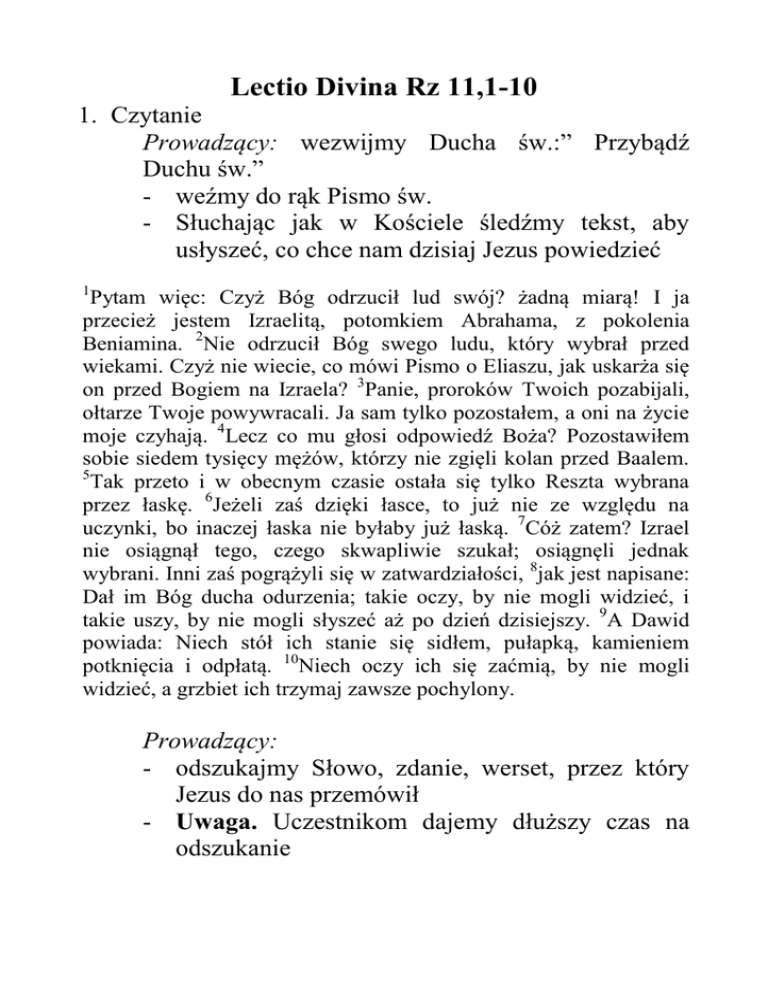 Lectio Divina Rz 11,1-10

1. Czytanie

Prowadzący: wezwijmy Ducha św.:” Przybądź Duchu św.”

- weźmy do rąk Pismo św.
- Słuchając jak w Kościele śledźmy tekst, aby usłyszeć, co chce nam dzisiaj Jezus powiedzieć

$^1$Pytam więc: Czyż Bóg odrzucił lud swój? żadną miarą! I ja przecież jestem Izraelitą, potomkiem Abrahama, z pokolenia Beniamina. $^2$Nie odrzucił Bóg swego ludu, który wybrał przed wiekami. Czyż nie wiecie, co mówi Pismo o Eliaszu, jak uskarża się on przed Bogiem na Izraela? $^3$Panie, proroków Twoich pozabijali, ołtarze Twoje powywracali. Ja sam tylko pozostałem, a oni na życie moje czyhają. $^4$Lecz co mu głosi odpowiedź Boża? Pozostawiłem sobie siedem tysięcy mężów, którzy nie zgięli kolan przed Baalem. $^5$Tak przeto i w obecnym czasie ostała się tylko Reszta wybrana przez łaskę. $^6$Jeżeli zaś dzięki łasce, to już nie ze względu na uczynki, bo inaczej łaska nie byłaby już łaską. $^7$Cóż zatem? Izrael nie osiągnął tego, czego skwapliwie szukał; osiągnęli jednak wybrani. Inni zaś pogrążyli się w zatwardziałości, $^8$jak jest napisane: Dał im Bóg ducha odurzenia; takie oczy, by nie mogli widzieć, i takie uszy, by nie mogli słyszeć aż po dzień dzisiejszy. $^9$A Dawid powiada: Niech stół ich stanie się sidłem, pułapką, kamieniem potknięcia i odpłatą. $^{10}$Niech oczy ich się zaćmią, by nie mogli widzieć, a grzbiet ich trzymaj zawsze pochylony.

Prowadzący:

- odszukajmy Słowo, zdanie, werset, przez który Jezus do nas przemówił
- Uwaga. Uczestnikom dajemy dłuższy czas na odszukanie